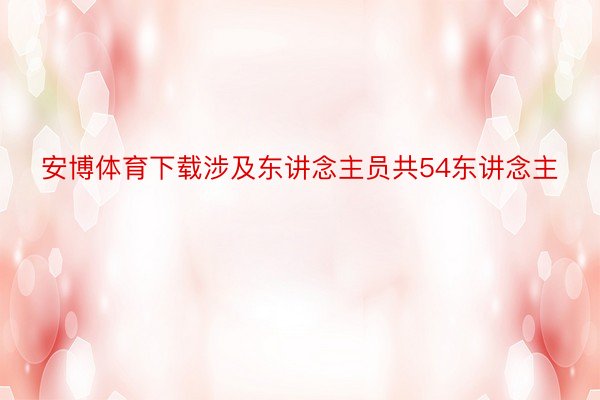 安博体育下载涉及东讲念主员共54东讲念主